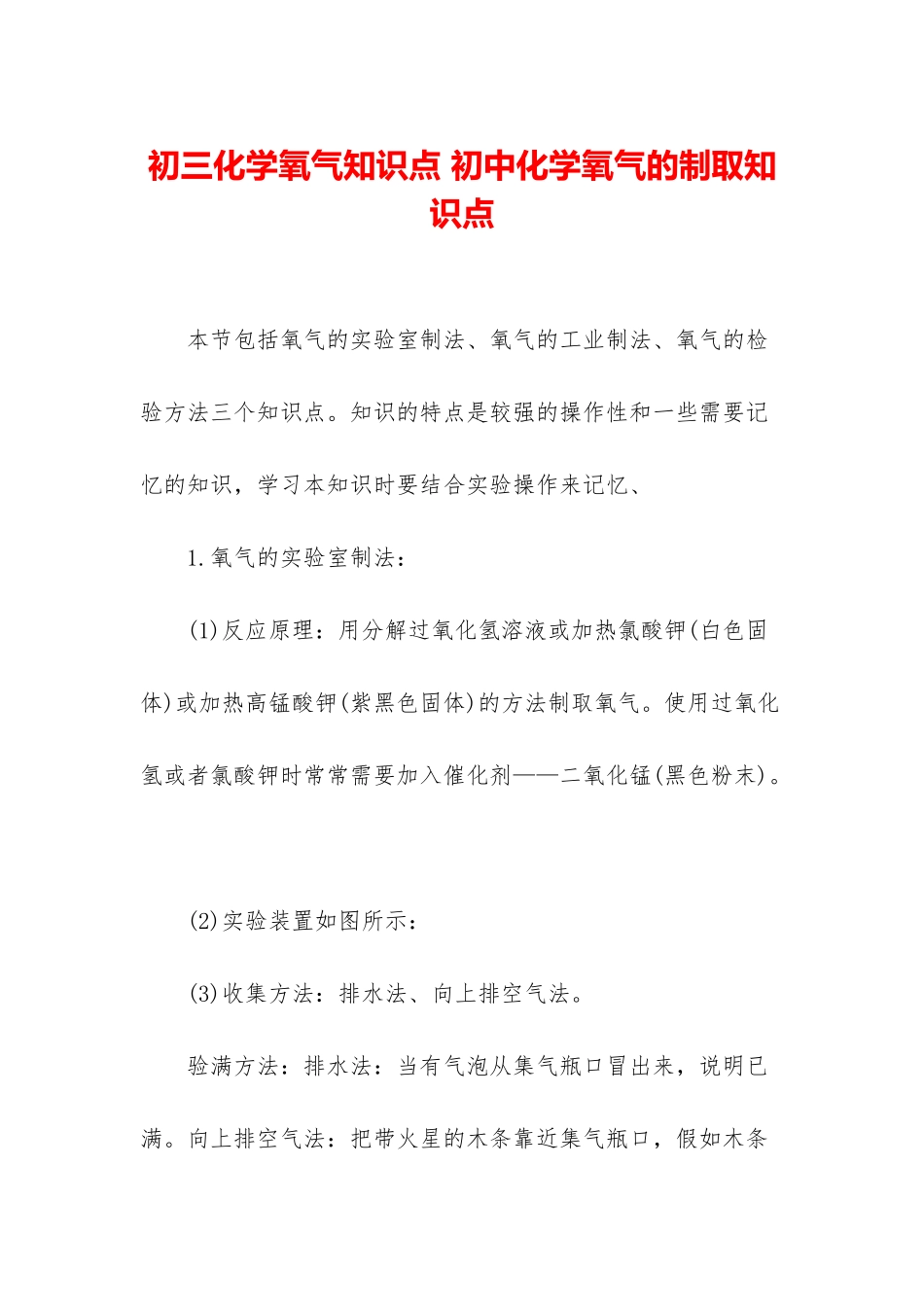 初三化学氧气知识点 初中化学氧气的制取知识点

本节包括氧气的实验室制法、氧气的工业制法、氧气的检验方法三个知识点。知识的特点是较强的操作性和一些需要记忆的知识，学习本知识时要结合实验操作来记忆、

1.氧气的实验室制法：

(1)反应原理：用分解过氧化氢溶液或加热氯酸钾(白色固体)或加热高锰酸钾(紫黑色固体)的方法制取氧气。使用过氧化氢或者氯酸钾时常常需要加入催化剂——二氧化锰(黑色粉末)。

(2)实验装置如图所示：

(3)收集方法：排水法、向上排空气法。

验满方法：排水法：当有气泡从集气瓶口冒出来，说明已满。向上排空气法：把带火星的木条靠近集气瓶口，假如木条